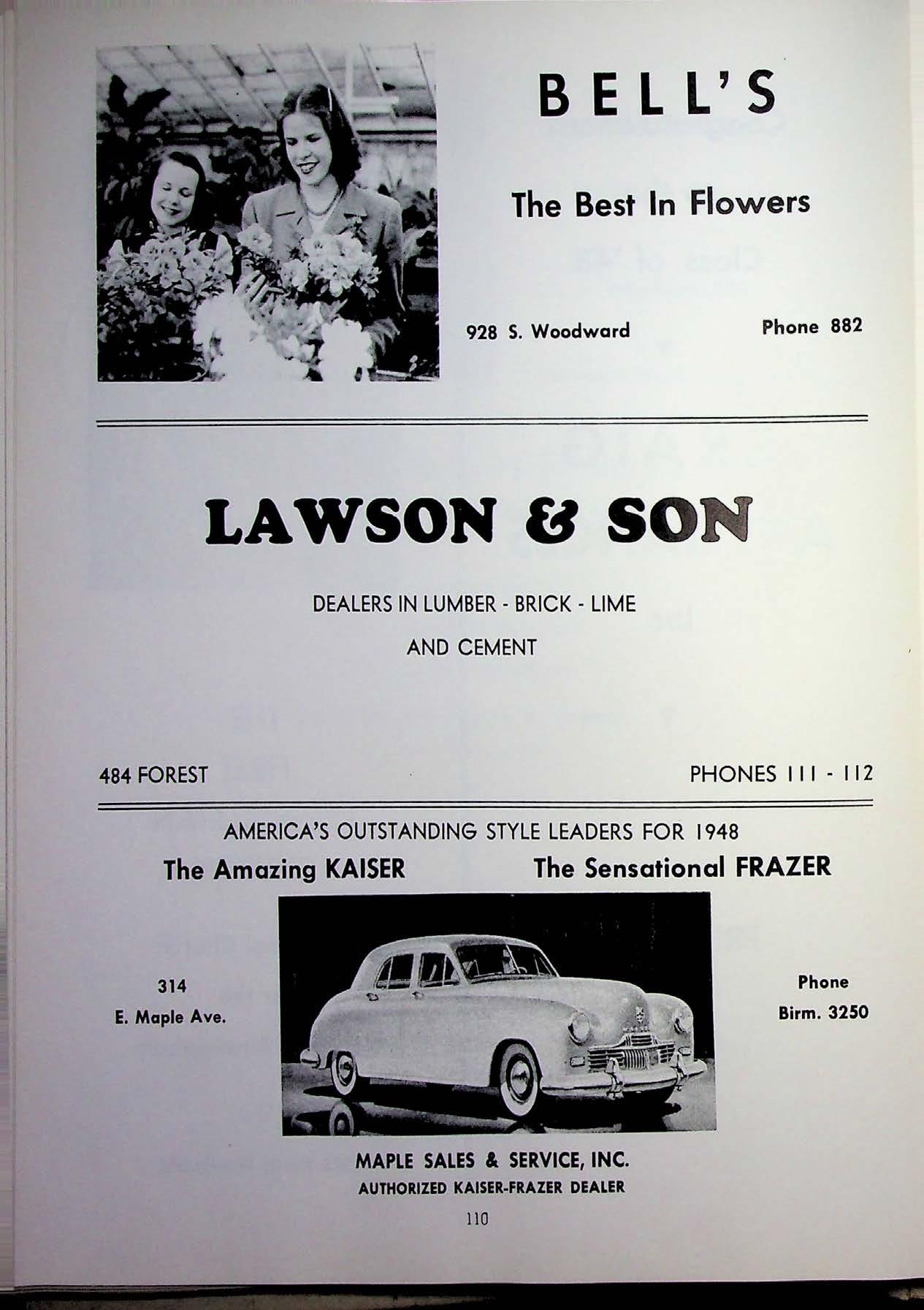 BELL'S

The Best In Flowers

928 S. Woodward

Phone 882

LAWSON & SON

DEALERS IN LUMBER - BRICK - LIME

AND CEMENT

484 FOREST

PHONES 111 - 112

AMERICA'S OUTSTANDING STYLE LEADERS FOR 1948

The Amazing KAISER

The Sensational FRAZER

314
E. Maple Ave.

Phone
Birm. 3250

MAPLE SALES & SERVICE, INC.
AUTHORIZED KAISER-FRAZER DEALER

110